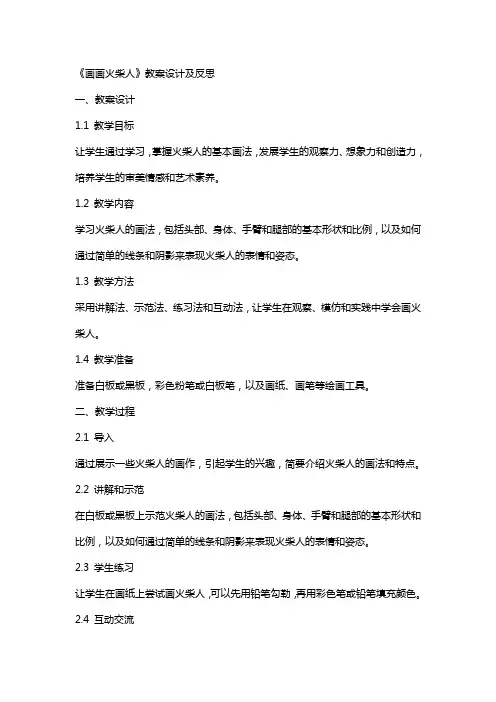 《画画火柴人》教案设计及反思

一、教案设计

1.1 教学目标

让学生通过学习，掌握火柴人的基本画法，发展学生的观察力、想象力和创造力，培养学生的审美情感和艺术素养。

1.2 教学内容

学习火柴人的画法，包括头部、身体、手臂和腿部的基本形状和比例，以及如何通过简单的线条和阴影来表现火柴人的表情和姿态。

1.3 教学方法

采用讲解法、示范法、练习法和互动法，让学生在观察、模仿和实践中学会画火柴人。

1.4 教学准备

准备白板或黑板，彩色粉笔或白板笔，以及画纸、画笔等绘画工具。

二、教学过程

2.1 导入

通过展示一些火柴人的画作，引起学生的兴趣，简要介绍火柴人的画法和特点。

2.2 讲解和示范

在白板或黑板上示范火柴人的画法，包括头部、身体、手臂和腿部的基本形状和比例，以及如何通过简单的线条和阴影来表现火柴人的表情和姿态。

2.3 学生练习

让学生在画纸上尝试画火柴人，可以先用铅笔勾勒，再用彩色笔或铅笔填充颜色。

2.4 互动交流